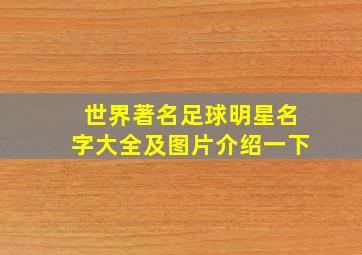 世界著名足球明星名字大全及图片介绍一下